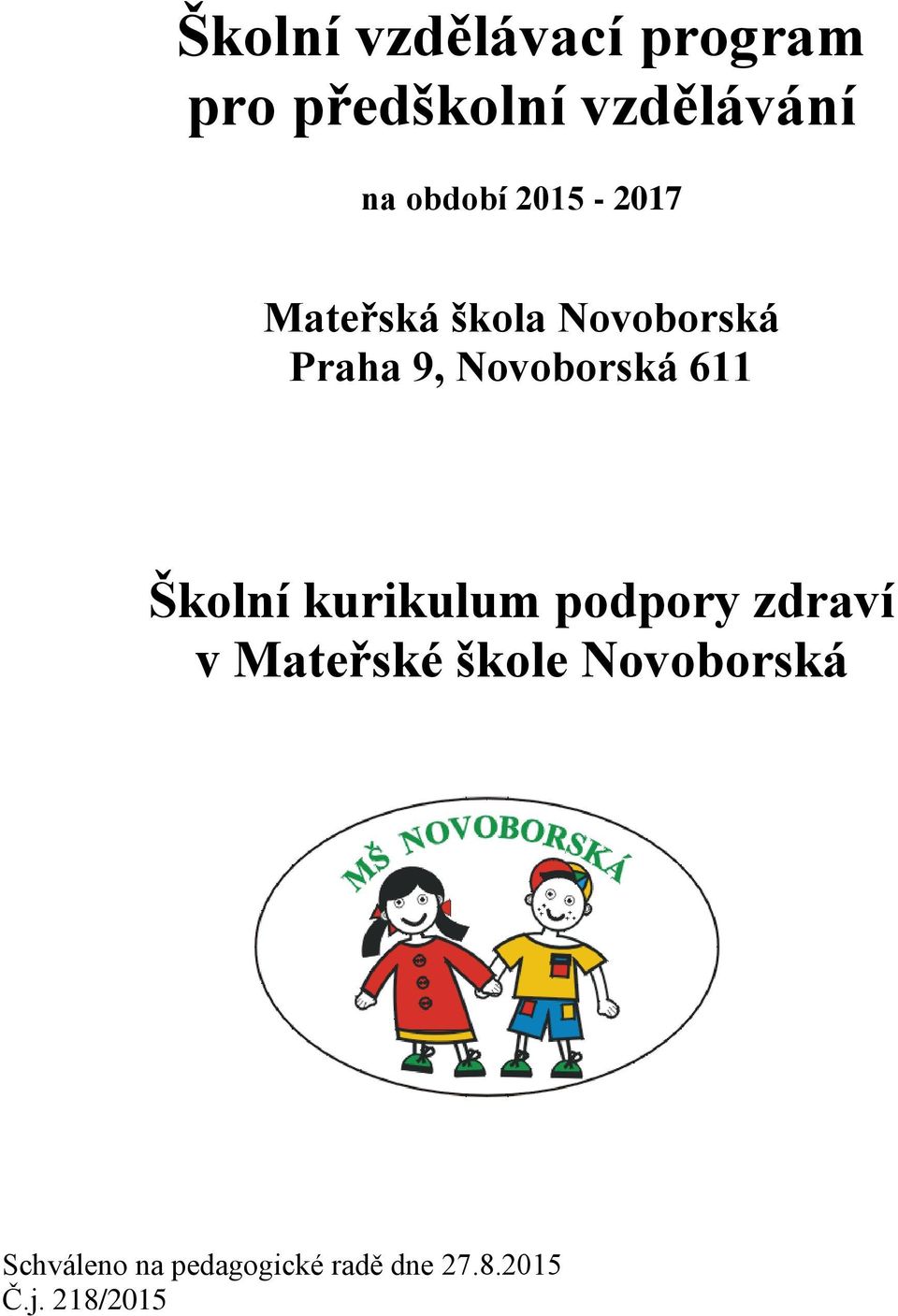 Školní vzdělávací program pro předškolní vzdělávání

na období 2015 - 2017

Mateřská škola Novoborská
Praha 9, Novoborská 611

Školní kurikulum podpory zdraví v Mateřské škole Novoborská

MŠ NOVOBORSKÁ

Schváleno na pedagogické radě dne 27.8.2015
Č.j. 218/2015